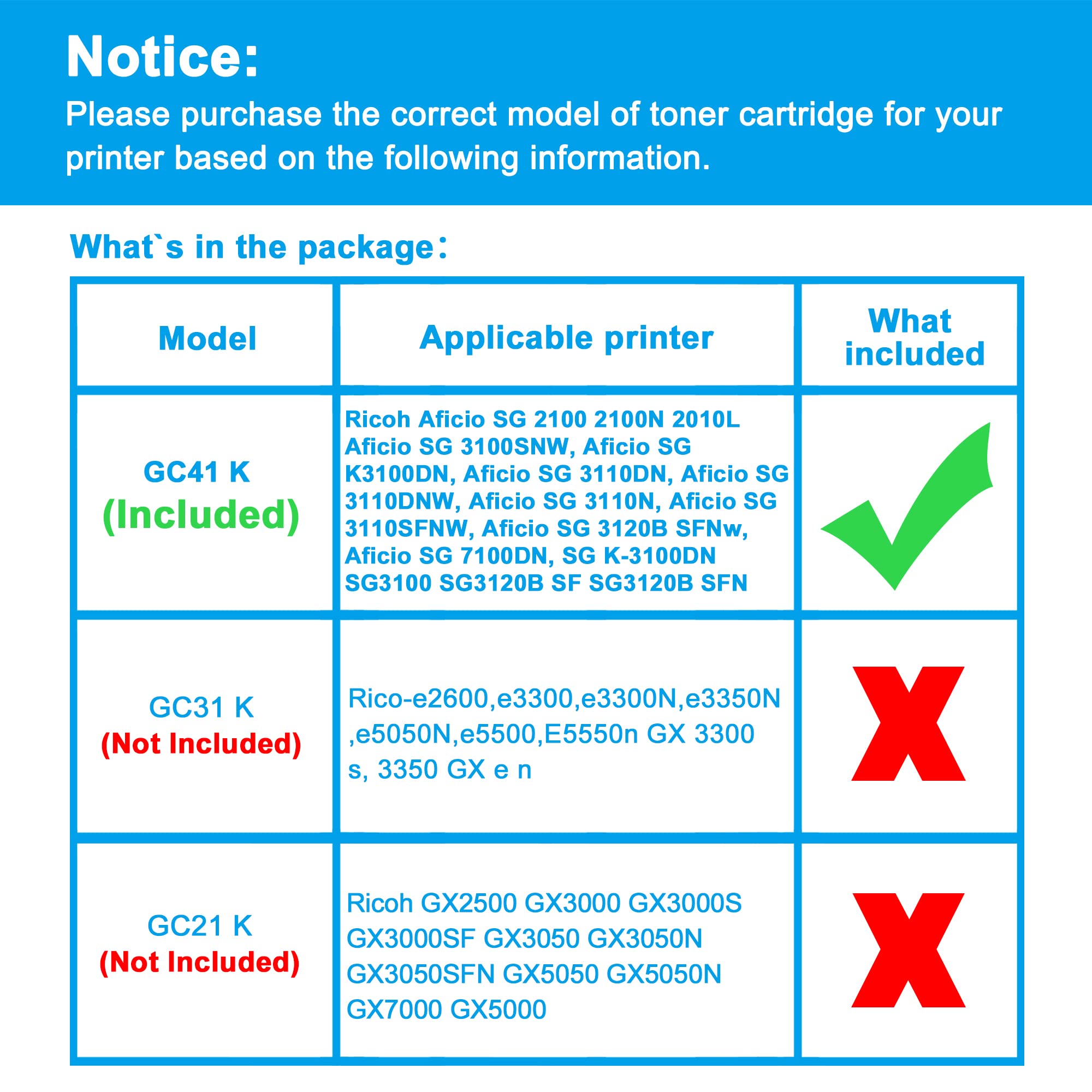 Notice:
Please purchase the correct model of toner cartridge for your printer based on the following information.

What`s in the package:

| Model | Applicable printer | What included |
|---|---|---|
| GC41 K (Included) | Ricoh Aficio SG 2100 2100N 2010L Aficio SG 3100SNW, Aficio SG K3100DN, Aficio SG 3110DN, Aficio SG 3110DNW, Aficio SG 3110N, Aficio SG 3110SFNW, Aficio SG 3120B SFNw, Aficio SG 7100DN, SG K-3100DN SG3100 SG3120B SF SG3120B SFN | |
| GC31 K (Not Included) | Rico-e2600,e3300,e3300N,e3350N ,e5050N,e5500,E5550n GX 3300 s, 3350 GX e n | X |
| GC21 K (Not Included) | Ricoh GX2500 GX3000 GX3000S GX3000SF GX3050 GX3050N GX3050SFN GX5050 GX5050N GX7000 GX5000 | X |